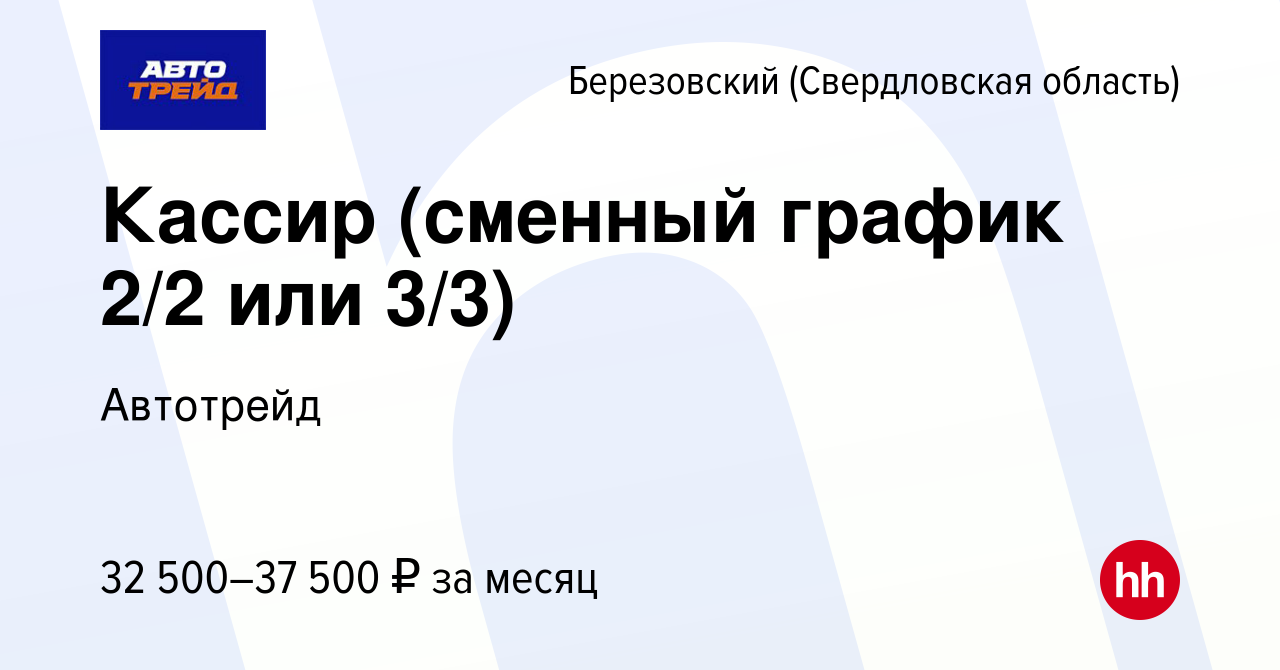 АВТО ТРЕЙД

Березовский (Свердловская область)

Кассир (сменный график 2/2 или 3/3)

Автотрейд

32 500–37 500 ₽ за месяц

hh